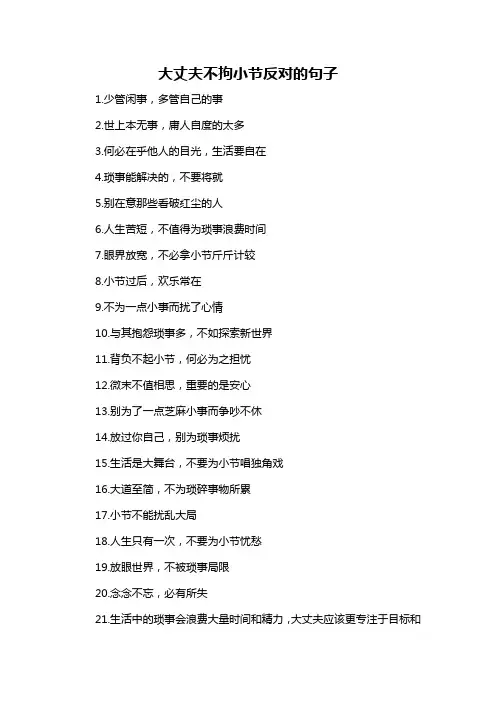 大丈夫不拘小节反对的句子

1.少管闲事，多管自己的事

2.世上本无事，庸人自度的太多

3.何必在乎他人的目光，生活要自在

4.琐事能解决的，不要将就

5.别在意那些看破红尘的人

6.人生苦短，不值得为琐事浪费时间

7.眼界放宽，不必拿小节斤斤计较

8.小节过后，欢乐常在

9.不为一点小事而扰了心情

10.与其抱怨琐事多，不如探索新世界

11.背负不起小节，何必为之担忧

12.微末不值相思，重要的是安心

13.别为了一点芝麻小事而争吵不休

14.放过你自己，别为琐事烦扰

15.生活是大舞台，不要为小节唱独角戏

16.大道至简，不为琐碎事物所累

17.小节不能扰乱大局

18.人生只有一次，不要为小节忧愁

19.放眼世界，不被琐事局限

20.念念不忘，必有所失

21.生活中的琐事会浪费大量时间和精力，大丈夫应该更专注于目标和